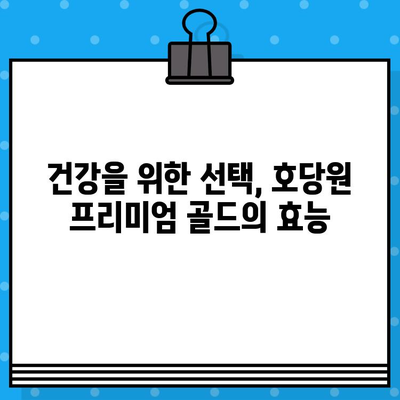 건강을 위한 선택, 호당원
프리미엄 골드의 효능